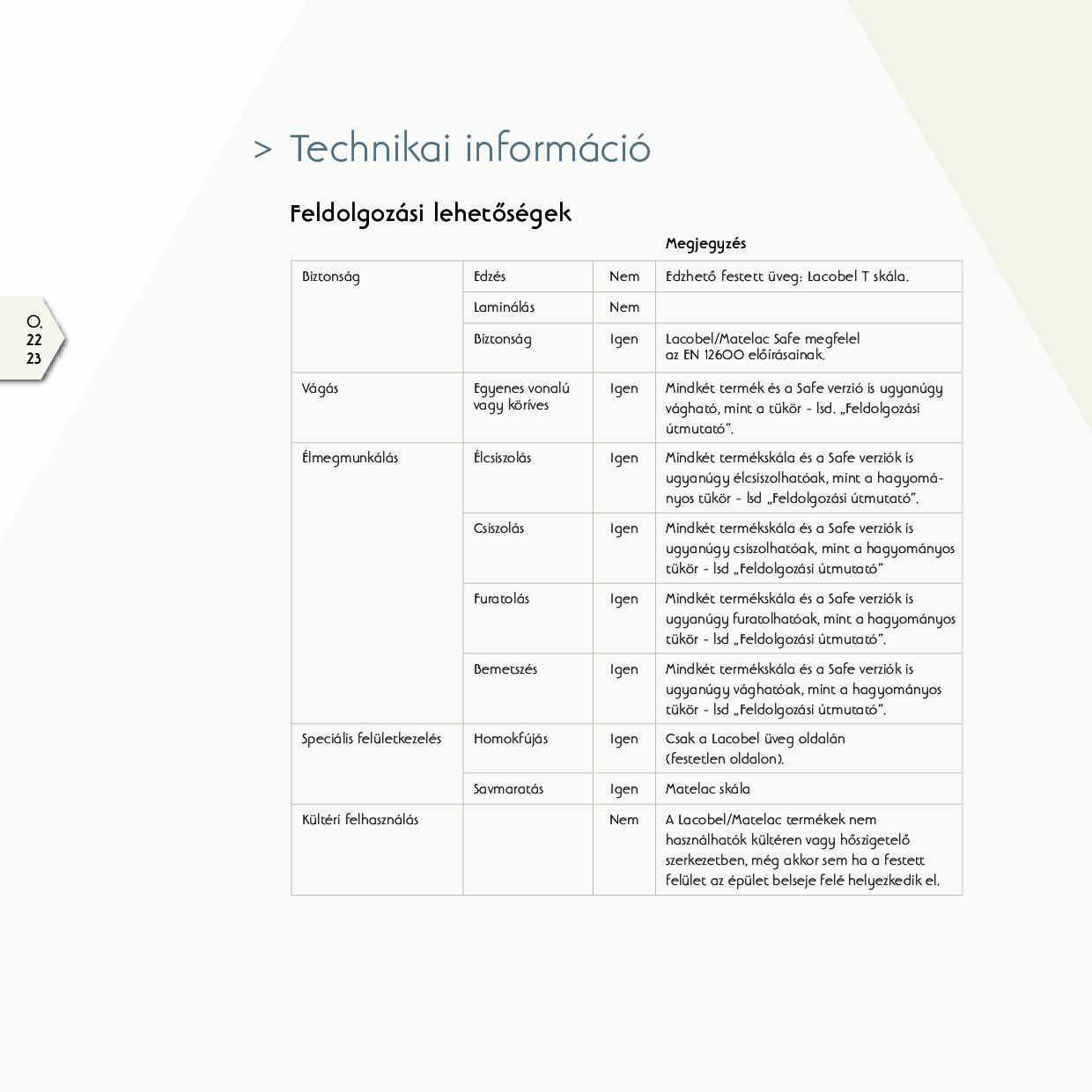 O.
22
23

> Technikai információ

Feldolgozási lehetőségek

| | | | Megjegyzés |
|---|---|---|---|
| Biztonság | Edzés | Nem | Edzhető festett üveg: Lacobel T skála. |
| | Laminálás | Nem | |
| | Biztonság | Igen | Lacobel/Matelac Safe megfelel az EN 12600 előírásainak. |
| Vágás | Egyenes vonalú vagy köríves | Igen | Mindkét termék és a Safe verzió is ugyanúgy vágható, mint a tükör - lsd. „Feldolgozási útmutató". |
| Élmegmunkálás | Élcsiszolás | Igen | Mindkét termékskála és a Safe verziók is ugyanúgy élcsiszolhatóak, mint a hagyományos tükör - lsd „Feldolgozási útmutató". |
| | Csiszolás | Igen | Mindkét termékskála és a Safe verziók is ugyanúgy csiszolhatóak, mint a hagyományos tükör - lsd „Feldolgozási útmutató" |
| | Furatolás | Igen | Mindkét termékskála és a Safe verziók is ugyanúgy furatolhatóak, mint a hagyományos tükör - lsd „Feldolgozási útmutató". |
| | Bemetszés | Igen | Mindkét termékskála és a Safe verziók is ugyanúgy vághatóak, mint a hagyományos tükör - lsd „Feldolgozási útmutató". |
| Speciális felületkezelés | Homokfújás | Igen | Csak a Lacobel üveg oldalán (festetlen oldalon). |
| | Savmaratás | Igen | Matelac skála |
| Kültéri felhasználás | | Nem | A Lacobel/Matelac termékek nem használhatók kültéren vagy hőszigetelő szerkezetben, még akkor sem ha a festett felület az épület belseje felé helyezkedik el. |